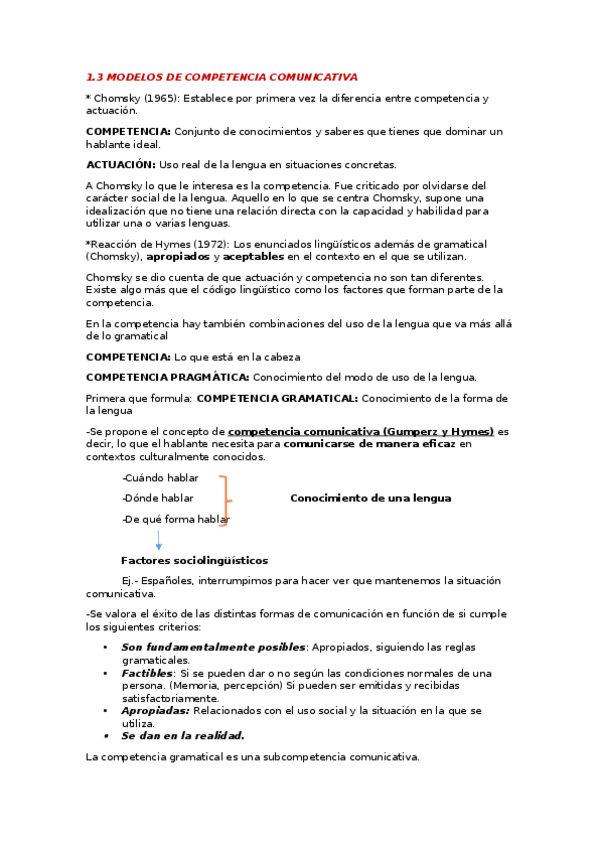 1.3 MODELOS DE COMPETENCIA COMUNICATIVA

* Chomsky (1965): Establece por primera vez la diferencia entre competencia y actuación.

COMPETENCIA: Conjunto de conocimientos y saberes que tienes que dominar un hablante ideal.

ACTUACIÓN: Uso real de la lengua en situaciones concretas.

A Chomsky lo que le interesa es la competencia. Fue criticado por olvidarse del carácter social de la lengua. Aquello en lo que se centra Chomsky, supone una idealización que no tiene una relación directa con la capacidad y habilidad para utilizar una o varias lenguas.

*Reacción de Hymes (1972): Los enunciados lingüísticos además de gramatical (Chomsky), apropiados y aceptables en el contexto en el que se utilizan.

Chomsky se dio cuenta de que actuación y competencia no son tan diferentes. Existe algo más que el código lingüístico como los factores que forman parte de la competencia.

En la competencia hay también combinaciones del uso de la lengua que va más allá de lo gramatical

COMPETENCIA: Lo que está en la cabeza

COMPETENCIA PRAGMÁTICA: Conocimiento del modo de uso de la lengua.

Primera que formula: COMPETENCIA GRAMATICAL: Conocimiento de la forma de la lengua

-Se propone el concepto de competencia comunicativa (Gumperz y Hymes) es decir, lo que el hablante necesita para comunicarse de manera eficaz en contextos culturalmente conocidos.

-Cuándo hablar
-Dónde hablar
-De qué forma hablar

Conocimiento de una lengua

Factores sociolingüísticos

Ej.- Españoles, interrumpimos para hacer ver que mantenemos la situación comunicativa.

-Se valora el éxito de las distintas formas de comunicación en función de si cumple los siguientes criterios:

• Son fundamentalmente posibles: Apropiados, siguiendo las reglas gramaticales.
• Factibles: Si se pueden dar o no según las condiciones normales de una persona. (Memoria, percepción) Si pueden ser emitidas y recibidas satisfactoriamente.
• Apropiadas: Relacionados con el uso social y la situación en la que se utiliza.
• Se dan en la realidad.

La competencia gramatical es una subcompetencia comunicativa.